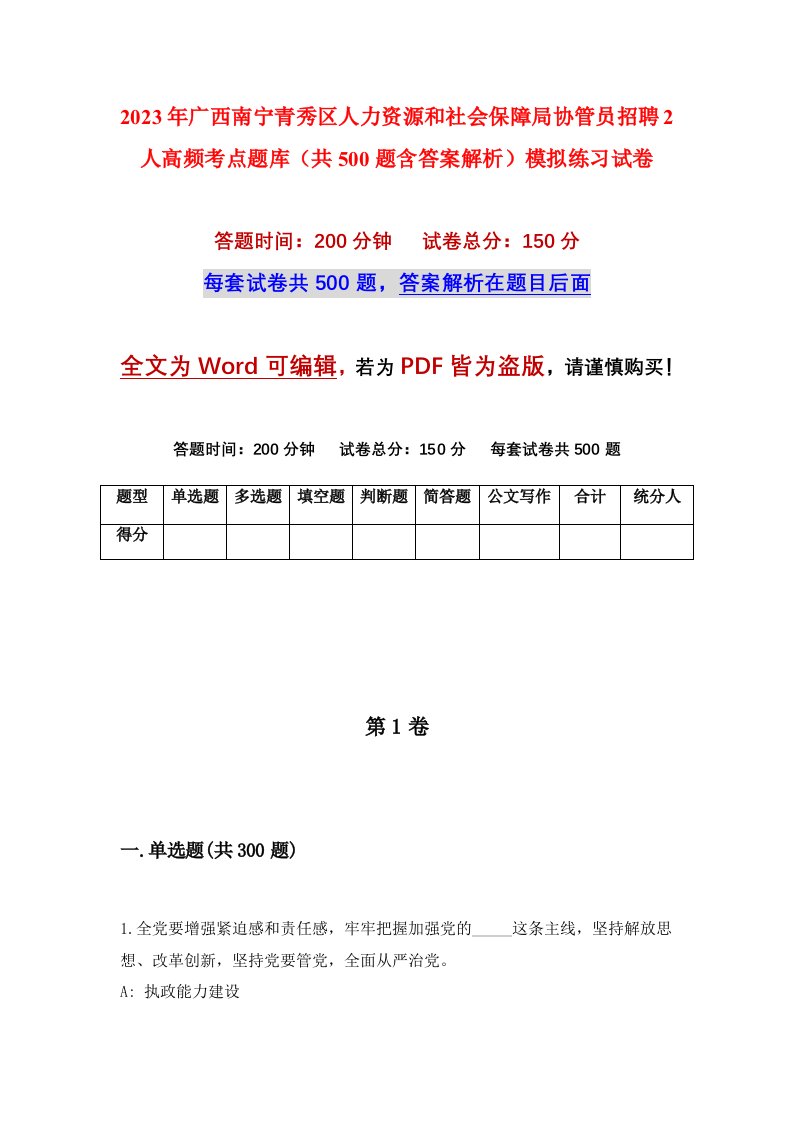 2023年广西南宁青秀区人力资源和社会保障局协管员招聘2人高频考点题库（共500题含答案解析）模拟练习试卷

答题时间：200分钟　　试卷总分：150分

每套试卷共500题，答案解析在题目后面

全文为Word可编辑，若为PDF皆为盗版，请谨慎购买！

答题时间：200分钟　　试卷总分：150分　　每套试卷共500题

| 题型 | 单选题 | 多选题 | 填空题 | 判断题 | 简答题 | 公文写作 | 合计 | 统分人 |
|---|---|---|---|---|---|---|---|---|
| 得分 |  |  |  |  |  |  |  |  |

第1卷

一.单选题(共300题)

1.全党要增强紧迫感和责任感，牢牢把握加强党的_____这条主线，坚持解放思想、改革创新，坚持党要管党，全面从严治党。

A: 执政能力建设